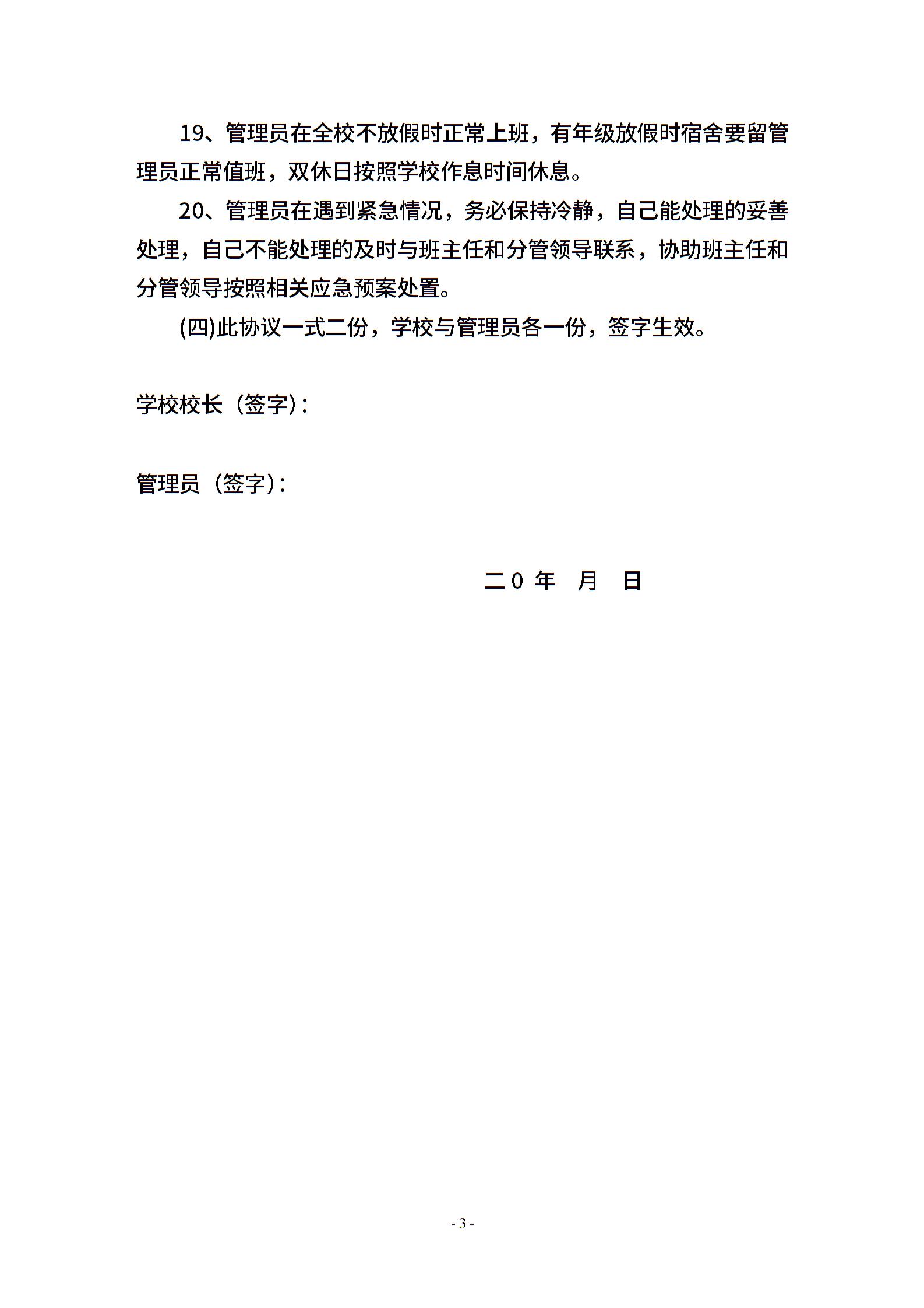 19、管理员在全校不放假时正常上班，有年级放假时宿舍要留管理员正常值班，双休日按照学校作息时间休息。

20、管理员在遇到紧急情况，务必保持冷静，自己能处理的妥善处理，自己不能处理的及时与班主任和分管领导联系，协助班主任和分管领导按照相关应急预案处置。

(四)此协议一式二份，学校与管理员各一份，签字生效。

学校校长（签字）:

管理员（签字）:

二０ 年 月 日

- 3 -